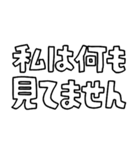 私は何も
見てません